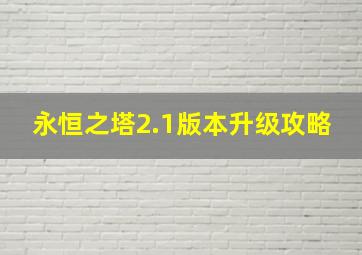 永恒之塔2.1版本升级攻略